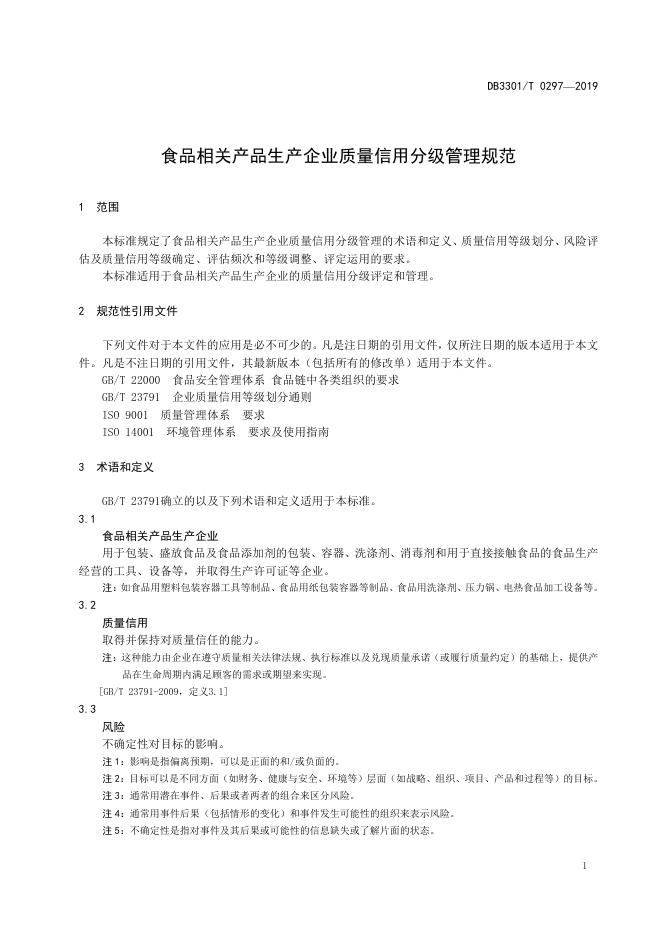 DB3301/T 0297—2019

食品相关产品生产企业质量信用分级管理规范

1 范围

本标准规定了食品相关产品生产企业质量信用分级管理的术语和定义、质量信用等级划分、风险评估及质量信用等级确定、评估频次和等级调整、评定运用的要求。
本标准适用于食品相关产品生产企业的质量信用分级评定和管理。

2 规范性引用文件

下列文件对于本文件的应用是必不可少的。凡是注日期的引用文件，仅所注日期的版本适用于本文件。凡是不注日期的引用文件，其最新版本（包括所有的修改单）适用于本文件。
GB/T 22000 食品安全管理体系 食品链中各类组织的要求
GB/T 23791 企业质量信用等级划分通则
ISO 9001 质量管理体系 要求
ISO 14001 环境管理体系 要求及使用指南

3 术语和定义

GB/T 23791确立的以及下列术语和定义适用于本标准。

3.1
食品相关产品生产企业
用于包装、盛放食品及食品添加剂的包装、容器、洗涤剂、消毒剂和用于直接接触食品的食品生产经营的工具、设备等，并取得生产许可证等企业。
注：如食品用塑料包装容器工具等制品、食品用纸包装容器等制品、食品用洗涤剂、压力锅、电热食品加工设备等。

3.2
质量信用
取得并保持对质量信任的能力。
注：这种能力由企业在遵守质量相关法律法规、执行标准以及兑现质量承诺（或履行质量约定）的基础上，提供产品在生命周期内满足顾客的需求或期望来实现。
[GB/T 23791-2009，定义3.1]

3.3
风险
不确定性对目标的影响。
注1：影响是指偏离预期，可以是正面的和/或负面的。
注2：目标可以是不同方面（如财务、健康与安全、环境等）层面（如战略、组织、项目、产品和过程等）的目标。
注3：通常用潜在事件、后果或者两者的组合来区分风险。
注4：通常用事件后果（包括情形的变化）和事件发生可能性的组织来表示风险。
注5：不确定性是指对事件及其后果或可能性的信息缺失或了解片面的状态。

1